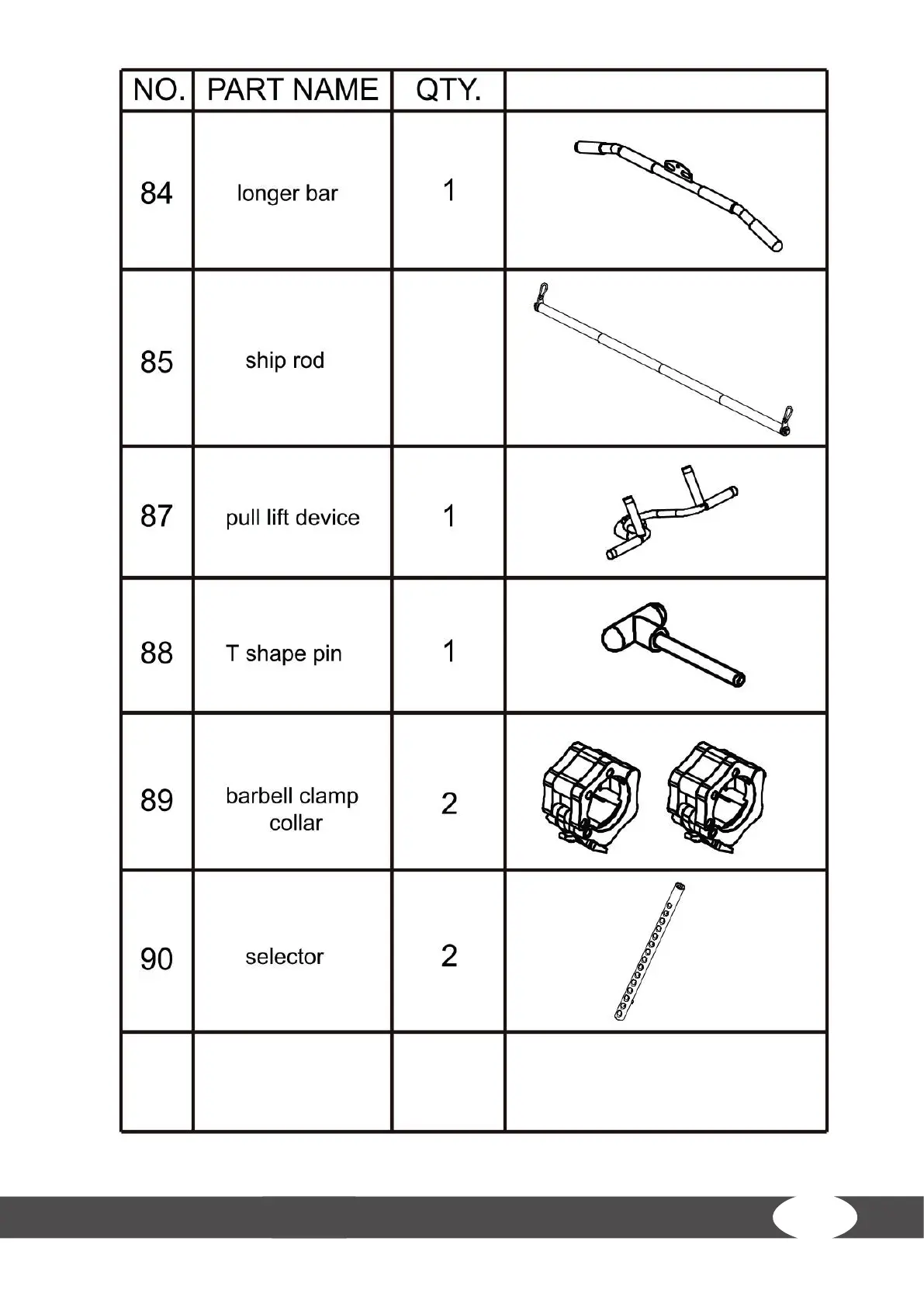 | NO. | PART NAME | QTY. | |
|---|---|---|---|
| 84 | longer bar | 1 | |
| 85 | ship rod | | |
| 87 | pull lift device | 1 | |
| 88 | T shape pin | 1 | |
| 89 | barbell clamp collar | 2 | |
| 90 | selector | 2 | |
| | | | |